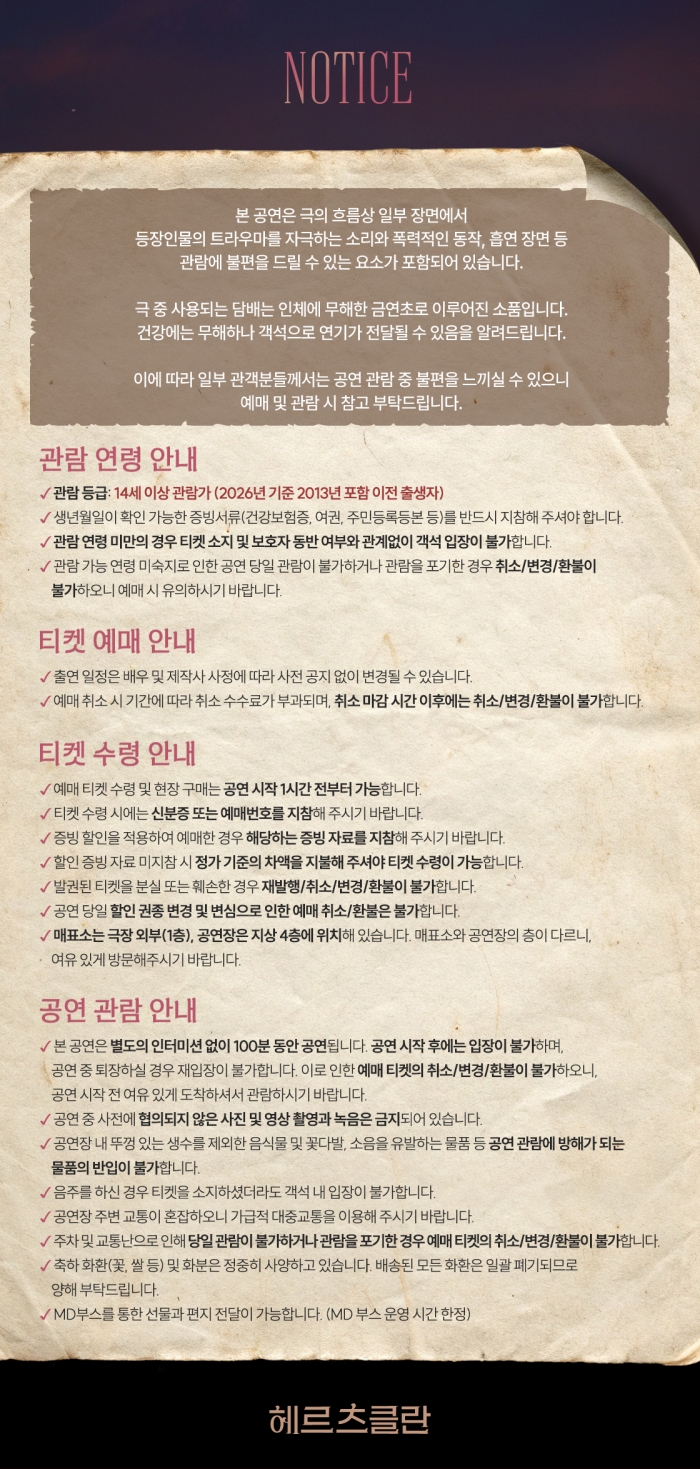 NOTICE

본 공연은 극의 흐름상 일부 장면에서 등장인물의 트라우마를 자극하는 소리와 폭력적인 동작, 흡연 장면 등 관람에 불편을 드릴 수 있는 요소가 포함되어 있습니다.

극 중 사용되는 담배는 인체에 무해한 금연초로 이루어진 소품입니다. 건강에는 무해하나 객석으로 연기가 전달될 수 있음을 알려드립니다.

이에 따라 일부 관객분들께서는 공연 관람 중 불편을 느끼실 수 있으니 예매 및 관람 시 참고 부탁드립니다.

관람 연령 안내

✓ 관람 등급: 14세 이상 관람가 (2026년 기준 2013년 포함 이전 출생자)
✓ 생년월일이 확인 가능한 증빙서류(건강보험증, 여권, 주민등록등본 등)를 반드시 지참해 주셔야 합니다.
✓ 관람 연령 미만의 경우 티켓 소지 및 보호자 동반 여부와 관계없이 객석 입장이 불가합니다.
✓ 관람 가능 연령 미숙지로 인한 공연 당일 관람이 불가하거나 관람을 포기한 경우 취소/변경/환불이 불가하오니 예매 시 유의하시기 바랍니다.

티켓 예매 안내

✓ 출연 일정은 배우 및 제작사 사정에 따라 사전 공지 없이 변경될 수 있습니다.
✓ 예매 취소 시 기간에 따라 취소 수수료가 부과되며, 취소 마감 시간 이후에는 취소/변경/환불이 불가합니다.

티켓 수령 안내

✓ 예매 티켓 수령 및 현장 구매는 공연 시작 1시간 전부터 가능합니다.
✓ 티켓 수령 시에는 신분증 또는 예매번호를 지참해 주시기 바랍니다.
✓ 증빙 할인을 적용하여 예매한 경우 해당하는 증빙 자료를 지참해 주시기 바랍니다.
✓ 할인 증빙 자료 미지참 시 정가 기준의 차액을 지불해 주셔야 티켓 수령이 가능합니다.
✓ 발권된 티켓을 분실 또는 훼손한 경우 재발행/취소/변경/환불이 불가합니다.
✓ 공연 당일 할인 권종 변경 및 변심으로 인한 예매 취소/환불은 불가합니다.
✓ 매표소는 극장 외부(1층), 공연장은 지상 4층에 위치해 있습니다. 매표소와 공연장의 층이 다르니, 여유 있게 방문해주시기 바랍니다.

공연 관람 안내

✓ 본 공연은 별도의 인터미션 없이 100분 동안 공연됩니다. 공연 시작 후에는 입장이 불가하며, 공연 중 퇴장하실 경우 재입장이 불가합니다. 이로 인한 예매 티켓의 취소/변경/환불이 불가하오니, 공연 시작 전 여유 있게 도착하셔서 관람하시기 바랍니다.
✓ 공연 중 사전에 협의되지 않은 사진 및 영상 촬영과 녹음은 금지되어 있습니다.
✓ 공연장 내 뚜껑 있는 생수를 제외한 음식물 및 꽃다발, 소음을 유발하는 물품 등 공연 관람에 방해가 되는 물품의 반입이 불가합니다.
✓ 음주를 하신 경우 티켓을 소지하셨더라도 객석 내 입장이 불가합니다.
✓ 공연장 주변 교통이 혼잡하오니 가급적 대중교통을 이용해 주시기 바랍니다.
✓ 주차 및 교통난으로 인해 당일 관람이 불가하거나 관람을 포기한 경우 예매 티켓의 취소/변경/환불이 불가합니다.
✓ 축하 화환(꽃, 쌀 등) 및 화분은 정중히 사양하고 있습니다. 배송된 모든 화환은 일괄 폐기되므로 양해 부탁드립니다.
✓ MD부스를 통한 선물과 편지 전달이 가능합니다. (MD 부스 운영 시간 한정)

헤르츠클란